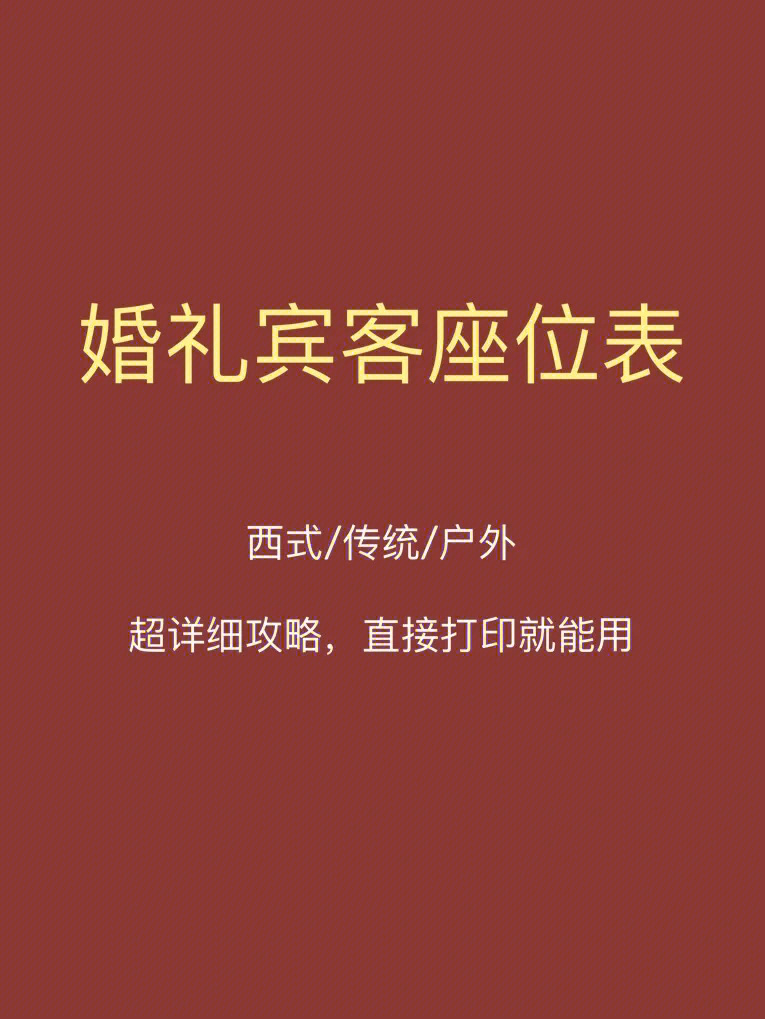 婚礼宾客座位表

西式/传统/户外

超详细攻略，直接打印就能用